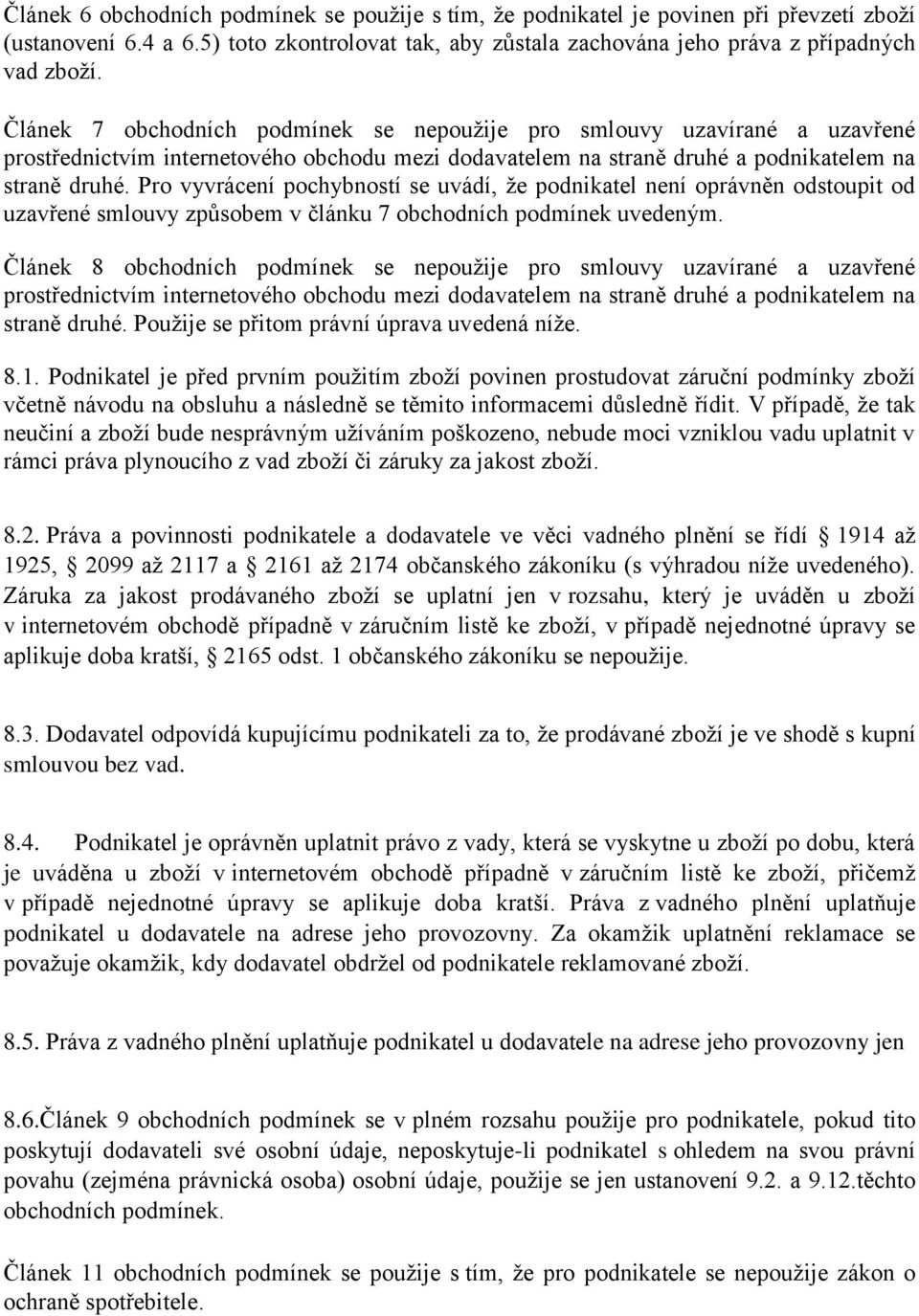 Článek 6 obchodních podmínek se použije s tím, že podnikatel je povinen při převzetí zboží (ustanovení 6.4 a 6.5) toto zkontrolovat tak, aby zůstala zachována jeho práva z případných vad zboží.

Článek 7 obchodních podmínek se nepoužije pro smlouvy uzavírané a uzavřené prostřednictvím internetového obchodu mezi dodavatelem na straně druhé a podnikatelem na straně druhé. Pro vyvrácení pochybností se uvádí, že podnikatel není oprávněn odstoupit od uzavřené smlouvy způsobem v článku 7 obchodních podmínek uvedeným.

Článek 8 obchodních podmínek se nepoužije pro smlouvy uzavírané a uzavřené prostřednictvím internetového obchodu mezi dodavatelem na straně druhé a podnikatelem na straně druhé. Použije se přitom právní úprava uvedená níže.

8.1. Podnikatel je před prvním použitím zboží povinen prostudovat záruční podmínky zboží včetně návodu na obsluhu a následně se těmito informacemi důsledně řídit. V případě, že tak neučiní a zboží bude nesprávným užíváním poškozeno, nebude moci vzniklou vadu uplatnit v rámci práva plynoucího z vad zboží či záruky za jakost zboží.

8.2. Práva a povinnosti podnikatele a dodavatele ve věci vadného plnění se řídí 1914 až 1925, 2099 až 2117 a 2161 až 2174 občanského zákoníku (s výhradou níže uvedeného). Záruka za jakost prodávaného zboží se uplatní jen v rozsahu, který je uváděn u zboží v internetovém obchodě případně v záručním listě ke zboží, v případě nejednotné úpravy se aplikuje doba kratší, 2165 odst. 1 občanského zákoníku se nepoužije.

8.3. Dodavatel odpovídá kupujícímu podnikateli za to, že prodávané zboží je ve shodě s kupní smlouvou bez vad.

8.4. Podnikatel je oprávněn uplatnit právo z vady, která se vyskytne u zboží po dobu, která je uváděna u zboží v internetovém obchodě případně v záručním listě ke zboží, přičemž v případě nejednotné úpravy se aplikuje doba kratší. Práva z vadného plnění uplatňuje podnikatel u dodavatele na adrese jeho provozovny. Za okamžik uplatnění reklamace se považuje okamžik, kdy dodavatel obdržel od podnikatele reklamované zboží.

8.5. Práva z vadného plnění uplatňuje podnikatel u dodavatele na adrese jeho provozovny jen

8.6.Článek 9 obchodních podmínek se v plném rozsahu použije pro podnikatele, pokud tito poskytují dodavateli své osobní údaje, neposkytuje-li podnikatel s ohledem na svou právní povahu (zejména právnická osoba) osobní údaje, použije se jen ustanovení 9.2. a 9.12.těchto obchodních podmínek.

Článek 11 obchodních podmínek se použije s tím, že pro podnikatele se nepoužije zákon o ochraně spotřebitele.